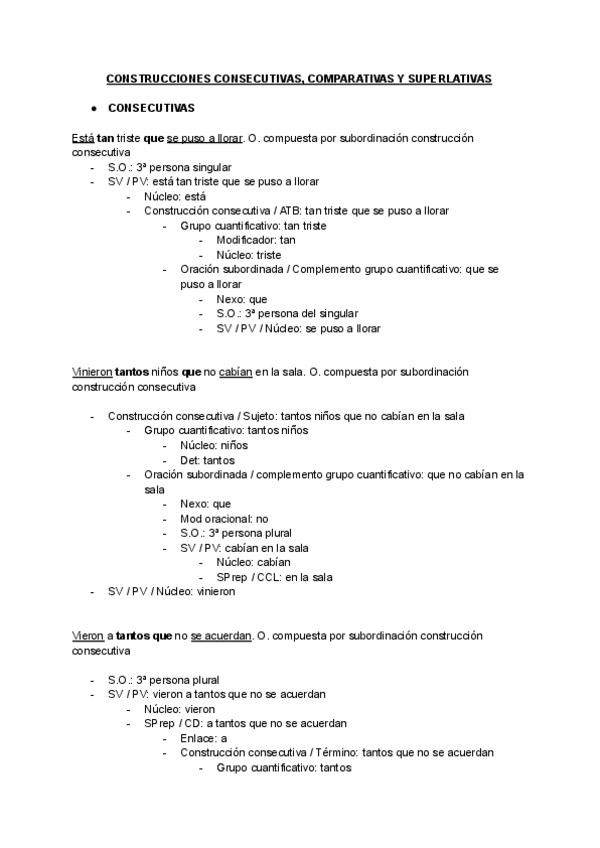 CONSTRUCCIONES CONSECUTIVAS, COMPARATIVAS Y SUPERLATIVAS

● CONSECUTIVAS

Está tan triste que se puso a llorar. O. compuesta por subordinación construcción consecutiva

- S.O.: 3ª persona singular
- SV / PV: está tan triste que se puso a llorar
  - Núcleo: está
  - Construcción consecutiva / ATB: tan triste que se puso a llorar
    - Grupo cuantificativo: tan triste
      - Modificador: tan
      - Núcleo: triste
    - Oración subordinada / Complemento grupo cuantificativo: que se puso a llorar
      - Nexo: que
      - S.O.: 3ª persona del singular
      - SV / PV / Núcleo: se puso a llorar

Vinieron tantos niños que no cabían en la sala. O. compuesta por subordinación construcción consecutiva

- Construcción consecutiva / Sujeto: tantos niños que no cabían en la sala
  - Grupo cuantificativo: tantos niños
    - Núcleo: niños
    - Det: tantos
  - Oración subordinada / complemento grupo cuantificativo: que no cabían en la sala
    - Nexo: que
    - Mod oracional: no
    - S.O.: 3ª persona plural
    - SV / PV: cabían en la sala
      - Núcleo: cabían
      - SPrep / CCL: en la sala
- SV / PV / Núcleo: vinieron

Vieron a tantos que no se acuerdan. O. compuesta por subordinación construcción consecutiva

- S.O.: 3ª persona plural
- SV / PV: vieron a tantos que no se acuerdan
  - Núcleo: vieron
  - SPrep / CD: a tantos que no se acuerdan
    - Enlace: a
    - Construcción consecutiva / Término: tantos que no se acuerdan
      - Grupo cuantificativo: tantos